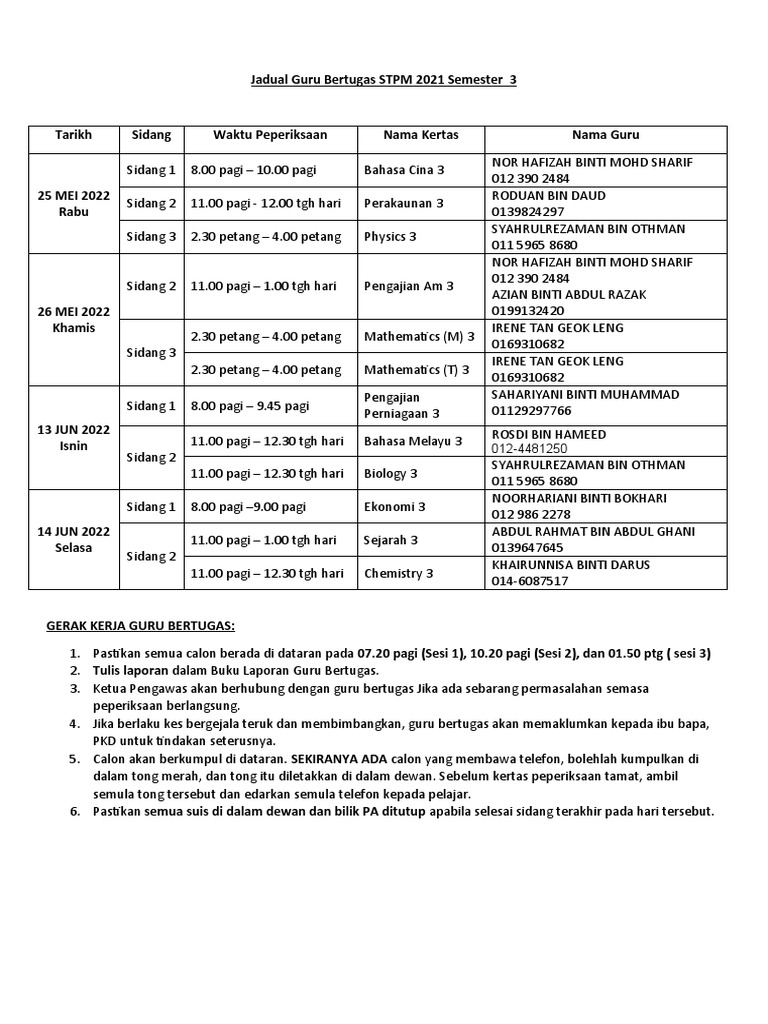 Jadual Guru Bertugas STPM 2021 Semester 3

| Tarikh | Sidang | Waktu Peperiksaan | Nama Kertas | Nama Guru |
|---|---|---|---|---|
| 25 MEI 2022 Rabu | Sidang 1 | 8.00 pagi – 10.00 pagi | Bahasa Cina 3 | NOR HAFIZAH BINTI MOHD SHARIF 012 390 2484 |
| | Sidang 2 | 11.00 pagi - 12.00 tgh hari | Perakaunan 3 | RODUAN BIN DAUD 0139824297 |
| | Sidang 3 | 2.30 petang – 4.00 petang | Physics 3 | SYAHRULREZAMAN BIN OTHMAN 011 5965 8680 |
| 26 MEI 2022 Khamis | Sidang 2 | 11.00 pagi – 1.00 tgh hari | Pengajian Am 3 | NOR HAFIZAH BINTI MOHD SHARIF 012 390 2484 AZIAN BINTI ABDUL RAZAK 0199132420 |
| | Sidang 3 | 2.30 petang – 4.00 petang | Mathematics (M) 3 | IRENE TAN GEOK LENG 0169310682 |
| | | 2.30 petang – 4.00 petang | Mathematics (T) 3 | IRENE TAN GEOK LENG 0169310682 |
| 13 JUN 2022 Isnin | Sidang 1 | 8.00 pagi – 9.45 pagi | Pengajian Perniagaan 3 | SAHARIYANI BINTI MUHAMMAD 01129297766 |
| | Sidang 2 | 11.00 pagi – 12.30 tgh hari | Bahasa Melayu 3 | ROSDI BIN HAMEED 012-4481250 |
| | | 11.00 pagi – 12.30 tgh hari | Biology 3 | SYAHRULREZAMAN BIN OTHMAN 011 5965 8680 |
| 14 JUN 2022 Selasa | Sidang 1 | 8.00 pagi –9.00 pagi | Ekonomi 3 | NOORHARIANI BINTI BOKHARI 012 986 2278 |
| | Sidang 2 | 11.00 pagi – 1.00 tgh hari | Sejarah 3 | ABDUL RAHMAT BIN ABDUL GHANI 0139647645 |
| | | 11.00 pagi – 12.30 tgh hari | Chemistry 3 | KHAIRUNNISA BINTI DARUS 014-6087517 |

GERAK KERJA GURU BERTUGAS:

1. Pastikan semua calon berada di dataran pada 07.20 pagi (Sesi 1), 10.20 pagi (Sesi 2), dan 01.50 ptg ( sesi 3)
2. Tulis laporan dalam Buku Laporan Guru Bertugas.
3. Ketua Pengawas akan berhubung dengan guru bertugas Jika ada sebarang permasalahan semasa peperiksaan berlangsung.
4. Jika berlaku kes bergejala teruk dan membimbangkan, guru bertugas akan memaklumkan kepada ibu bapa, PKD untuk tindakan seterusnya.
5. Calon akan berkumpul di dataran. SEKIRANYA ADA calon yang membawa telefon, bolehlah kumpulkan di dalam tong merah, dan tong itu diletakkan di dalam dewan. Sebelum kertas peperiksaan tamat, ambil semula tong tersebut dan edarkan semula telefon kepada pelajar.
6. Pastikan semua suis di dalam dewan dan bilik PA ditutup apabila selesai sidang terakhir pada hari tersebut.